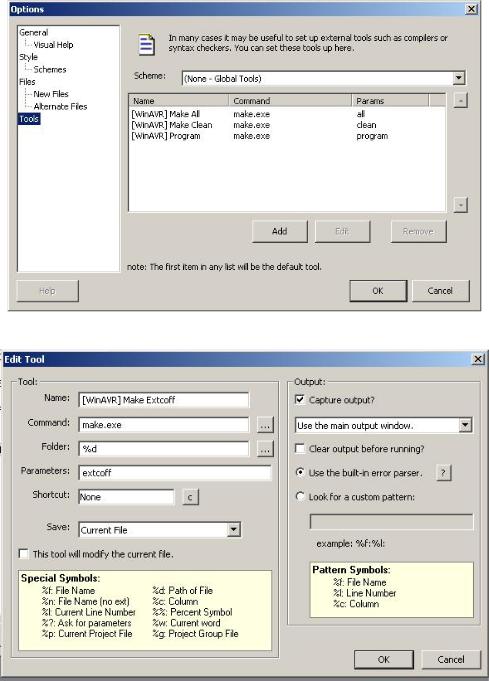 Options

General
Visual Help
Style
Schemes
Files
New Files
Alternate Files
Tools

In many cases it may be useful to set up external tools such as compilers or syntax checkers. You can set these tools up here.

Scheme: (None - Global Tools)

| Name | Command | Params |
|---|---|---|
| [WinAVR] Make All | make.exe | all |
| [WinAVR] Make Clean | make.exe | clean |
| [WinAVR] Program | make.exe | program |

Add Edit Remove

note: The first item in any list will be the default tool.

Help OK Cancel

Edit Tool

Tool:
Name: [WinAVR] Make Extcoff
Command: make.exe ...
Folder: %d ...
Parameters: extcoff
Shortcut: None c
Save: Current File
This tool will modify the current file.

Special Symbols:
%f: File Name
%n: File Name (no ext)
%l: Current Line Number
%?: Ask for parameters
%p: Current Project File
%d: Path of File
%c: Column
%%: Percent Symbol
%w: Current word
%g: Project Group File

Output:
Capture output?
Use the main output window.
Clear output before running?
Use the built-in error parser. ?
Look for a custom pattern:
example: %f:%l:

Pattern Symbols:
%f: File Name
%l: Line Number
%c: Column

OK Cancel